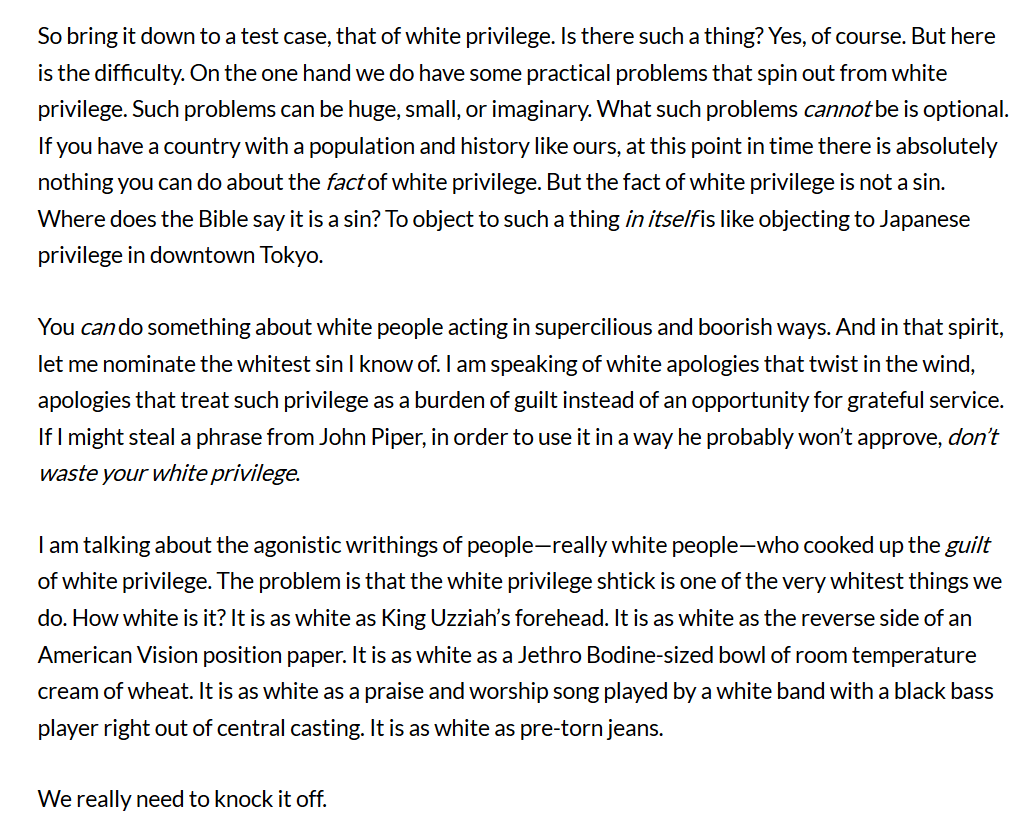 So bring it down to a test case, that of white privilege. Is there such a thing? Yes, of course. But here is the difficulty. On the one hand we do have some practical problems that spin out from white privilege. Such problems can be huge, small, or imaginary. What such problems cannot be is optional. If you have a country with a population and history like ours, at this point in time there is absolutely nothing you can do about the fact of white privilege. But the fact of white privilege is not a sin. Where does the Bible say it is a sin? To object to such a thing in itself is like objecting to Japanese privilege in downtown Tokyo.

You can do something about white people acting in supercilious and boorish ways. And in that spirit, let me nominate the whitest sin I know of. I am speaking of white apologies that twist in the wind, apologies that treat such privilege as a burden of guilt instead of an opportunity for grateful service. If I might steal a phrase from John Piper, in order to use it in a way he probably won't approve, don't waste your white privilege.

I am talking about the agonistic writhings of people—really white people—who cooked up the guilt of white privilege. The problem is that the white privilege shtick is one of the very whitest things we do. How white is it? It is as white as King Uzziah's forehead. It is as white as the reverse side of an American Vision position paper. It is as white as a Jethro Bodine-sized bowl of room temperature cream of wheat. It is as white as a praise and worship song played by a white band with a black bass player right out of central casting. It is as white as pre-torn jeans.

We really need to knock it off.